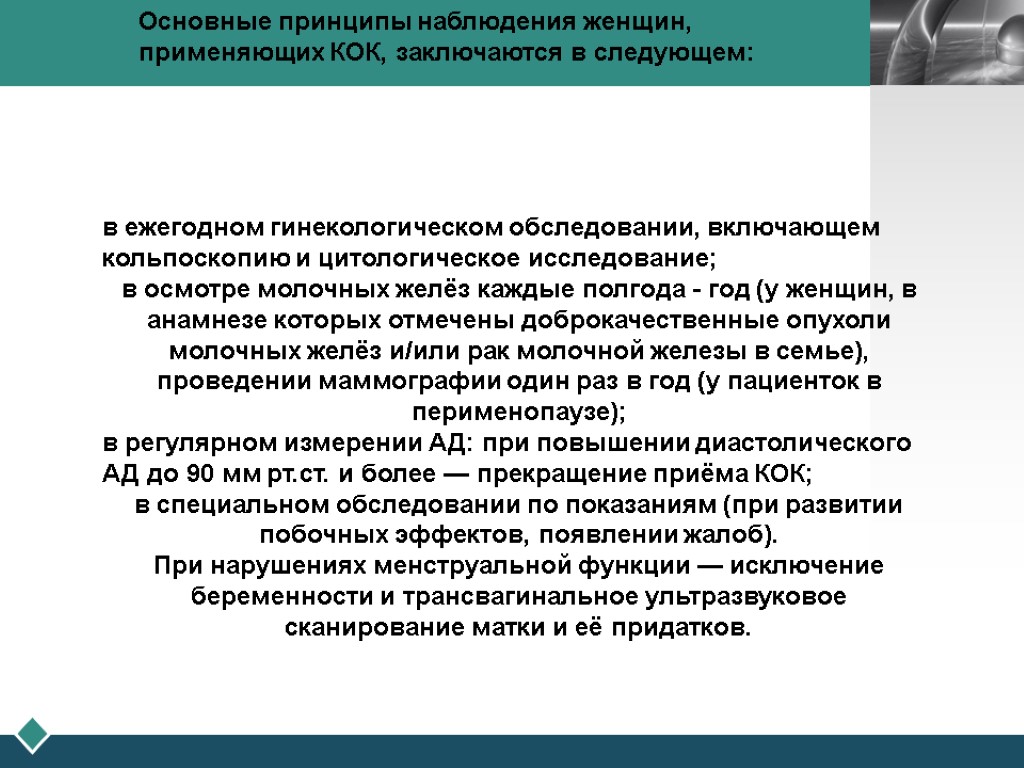 Основные принципы наблюдения женщин, применяющих КОК, заключаются в следующем:

в ежегодном гинекологическом обследовании, включающем кольпоскопию и цитологическое исследование;
в осмотре молочных желёз каждые полгода - год (у женщин, в анамнезе которых отмечены доброкачественные опухоли молочных желёз и/или рак молочной железы в семье), проведении маммографии один раз в год (у пациенток в перименопаузе);
в регулярном измерении АД: при повышении диастолического АД до 90 мм рт.ст. и более — прекращение приёма КОК;
в специальном обследовании по показаниям (при развитии побочных эффектов, появлении жалоб).
При нарушениях менструальной функции — исключение беременности и трансвагинальное ультразвуковое сканирование матки и её придатков.